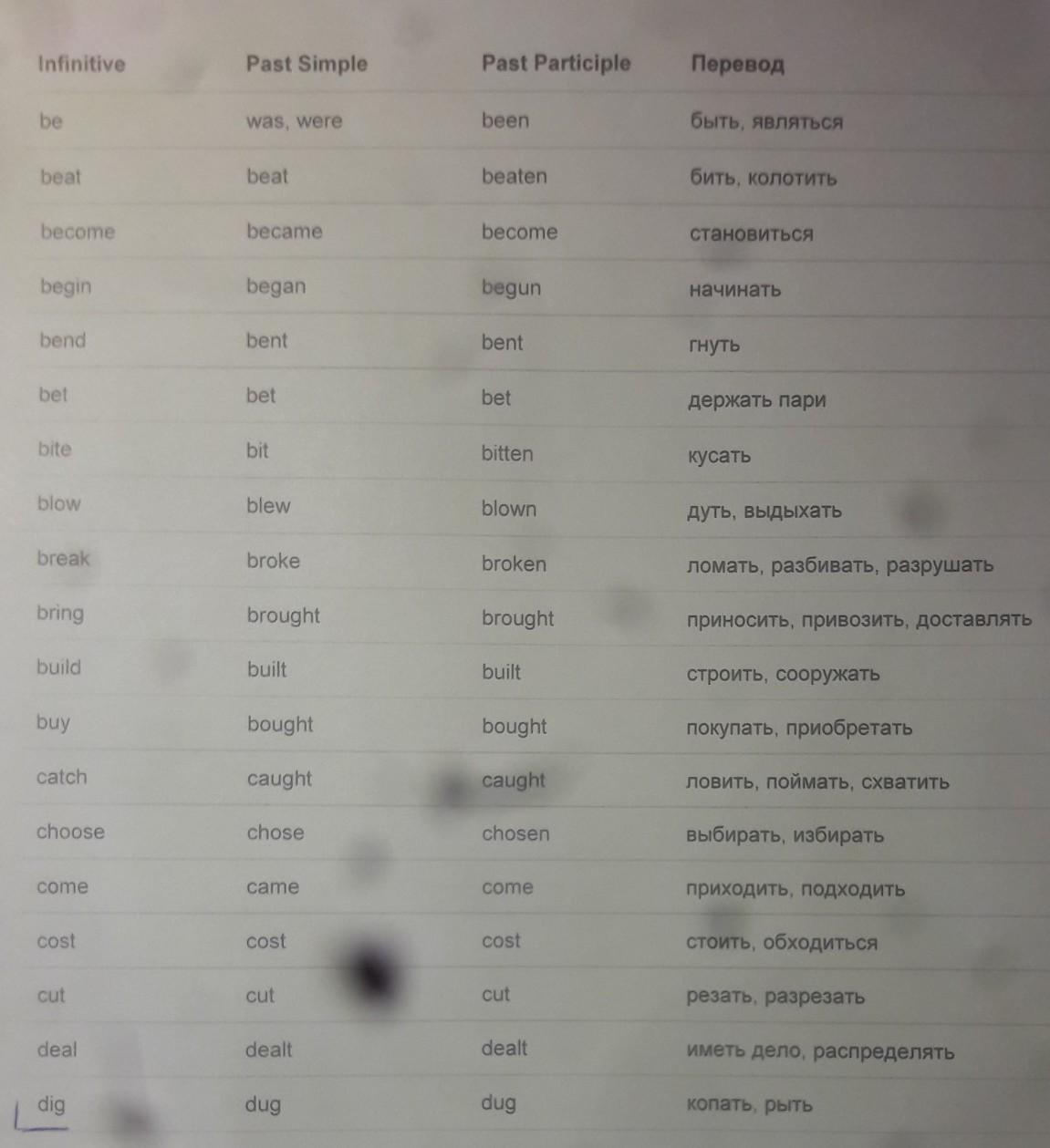 | Infinitive | Past Simple | Past Participle | Перевод |
|---|---|---|---|
| be | was, were | been | быть, являться |
| beat | beat | beaten | бить, колотить |
| become | became | become | становиться |
| begin | began | begun | начинать |
| bend | bent | bent | гнуть |
| bet | bet | bet | держать пари |
| bite | bit | bitten | кусать |
| blow | blew | blown | дуть, выдыхать |
| break | broke | broken | ломать, разбивать, разрушать |
| bring | brought | brought | приносить, привозить, доставлять |
| build | built | built | строить, сооружать |
| buy | bought | bought | покупать, приобретать |
| catch | caught | caught | ловить, поймать, схватить |
| choose | chose | chosen | выбирать, избирать |
| come | came | come | приходить, подходить |
| cost | cost | cost | стоить, обходиться |
| cut | cut | cut | резать, разрезать |
| deal | dealt | dealt | иметь дело, распределять |
| dig | dug | dug | копать, рыть |